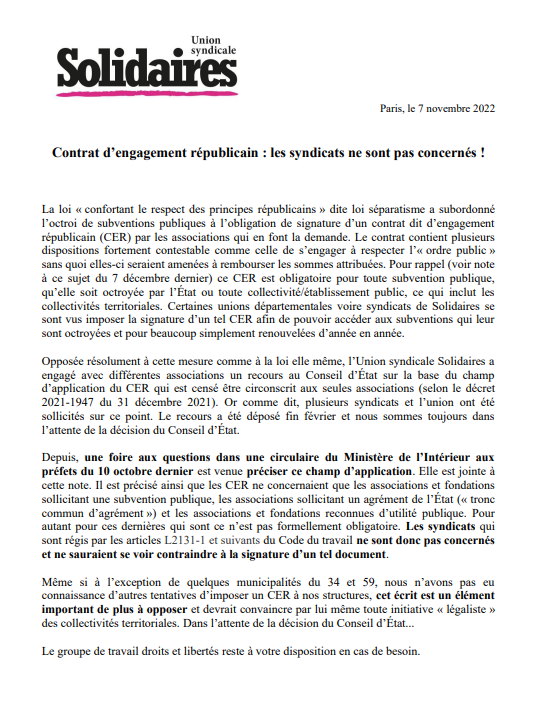 Union syndicale
Solidaires

Paris, le 7 novembre 2022

Contrat d'engagement républicain : les syndicats ne sont pas concernés !

La loi « confortant le respect des principes républicains » dite loi séparatisme a subordonné l'octroi de subventions publiques à l'obligation de signature d'un contrat dit d'engagement républicain (CER) par les associations qui en font la demande. Le contrat contient plusieurs dispositions fortement contestable comme celle de s'engager à respecter l'« ordre public » sans quoi elles-ci seraient amenées à rembourser les sommes attribuées. Pour rappel (voir note à ce sujet du 7 décembre dernier) ce CER est obligatoire pour toute subvention publique, qu'elle soit octroyée par l'État ou toute collectivité/établissement public, ce qui inclut les collectivités territoriales. Certaines unions départementales voire syndicats de Solidaires se sont vus imposer la signature d'un tel CER afin de pouvoir accéder aux subventions qui leur sont octroyées et pour beaucoup simplement renouvelées d'année en année.

Opposée résolument à cette mesure comme à la loi elle même, l'Union syndicale Solidaires a engagé avec différentes associations un recours au Conseil d'État sur la base du champ d'application du CER qui est censé être circonscrit aux seules associations (selon le décret 2021-1947 du 31 décembre 2021). Or comme dit, plusieurs syndicats et l'union ont été sollicités sur ce point. Le recours a été déposé fin février et nous sommes toujours dans l'attente de la décision du Conseil d'État.

Depuis, une foire aux questions dans une circulaire du Ministère de l'Intérieur aux préfets du 10 octobre dernier est venue préciser ce champ d'application. Elle est jointe à cette note. Il est précisé ainsi que les CER ne concernaient que les associations et fondations sollicitant une subvention publique, les associations sollicitant un agrément de l'État (« tronc commun d'agrément ») et les associations et fondations reconnues d'utilité publique. Pour autant pour ces dernières qui sont ce n'est pas formellement obligatoire. Les syndicats qui sont régis par les articles L2131-1 et suivants du Code du travail ne sont donc pas concernés et ne sauraient se voir contraindre à la signature d'un tel document.

Même si à l'exception de quelques municipalités du 34 et 59, nous n'avons pas eu connaissance d'autres tentatives d'imposer un CER à nos structures, cet écrit est un élément important de plus à opposer et devrait convaincre par lui même toute initiative « légaliste » des collectivités territoriales. Dans l'attente de la décision du Conseil d'État...

Le groupe de travail droits et libertés reste à votre disposition en cas de besoin.